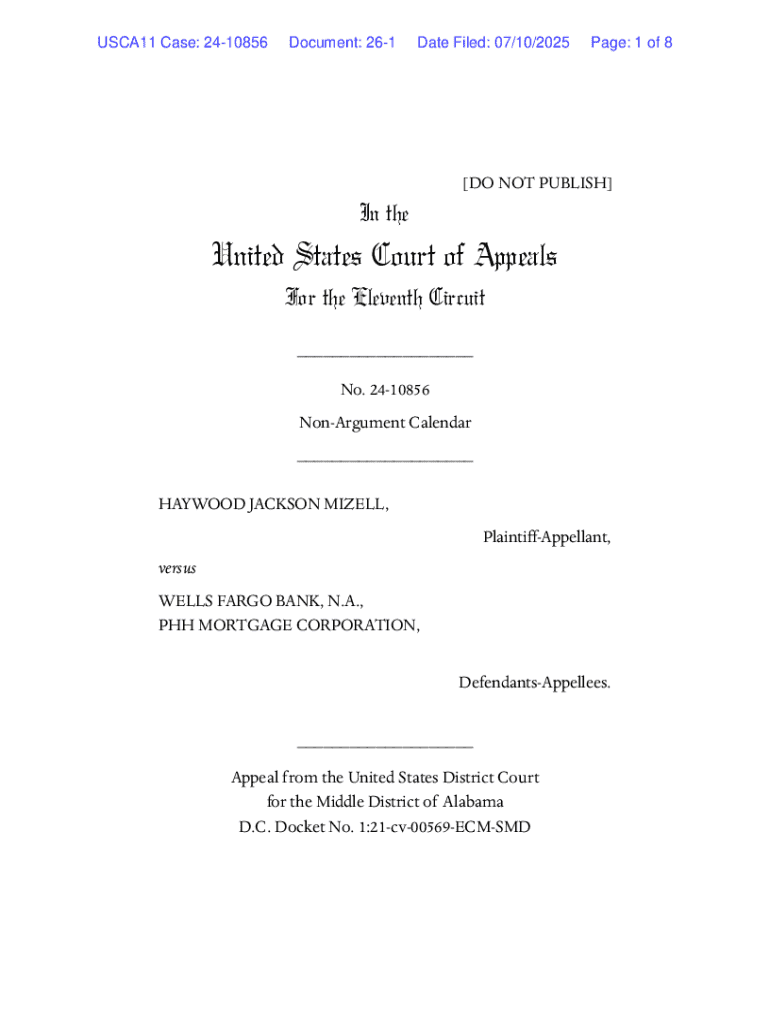 USCA11 Case: 24-10856 Document: 26-1 Date Filed: 07/10/2025 Page: 1 of 8

[DO NOT PUBLISH]

In the

United States Court of Appeals

For the Eleventh Circuit

____________________

No. 24-10856

Non-Argument Calendar

____________________

HAYWOOD JACKSON MIZELL,

Plaintiff-Appellant,

versus

WELLS FARGO BANK, N.A.,
PHH MORTGAGE CORPORATION,

Defendants-Appellees.

____________________

Appeal from the United States District Court
for the Middle District of Alabama
D.C. Docket No. 1:21-cv-00569-ECM-SMD